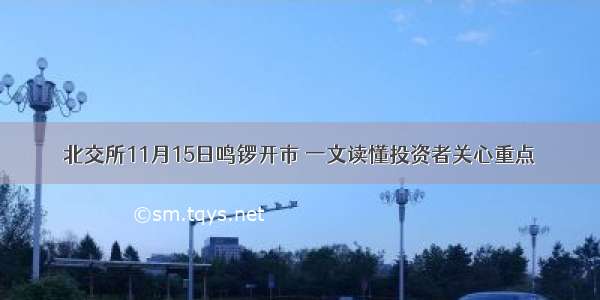 北交所11月15日鸣锣开市 一文读懂投资者关心重点

©sm.tqys.net